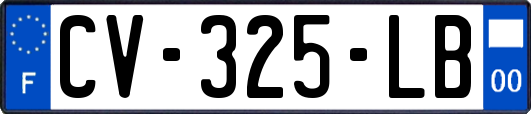 F

CV-325-LB

00